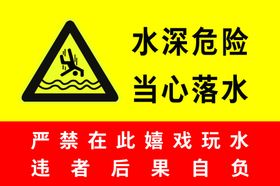 水深危险
当心落水

严禁在此嬉戏玩水
违者后果自负